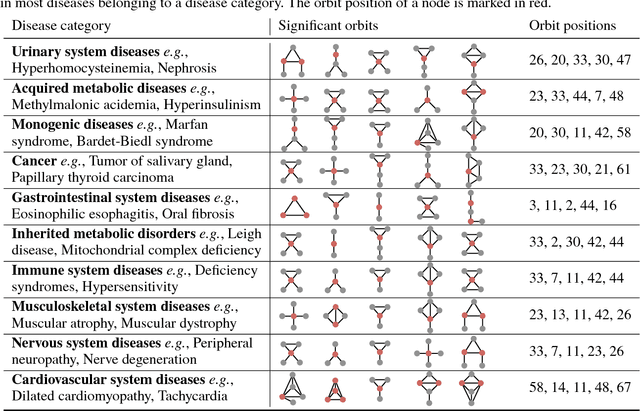 in most diseases belonging to a disease category. The orbit position of a node is marked in red.

| Disease category | Significant orbits | Orbit positions |
|---|---|---|
| **Urinary system diseases** *e.g.*, Hyperhomocysteinemia, Nephrosis | | 26, 20, 33, 30, 47 |
| **Acquired metabolic diseases** *e.g.*, Methylmalonic acidemia, Hyperinsulinism | | 23, 33, 44, 7, 48 |
| **Monogenic diseases** *e.g.*, Marfan syndrome, Bardet-Biedl syndrome | | 20, 30, 11, 42, 58 |
| **Cancer** *e.g.*, Tumor of salivary gland, Papillary thyroid carcinoma | | 33, 23, 30, 21, 61 |
| **Gastrointestinal system diseases** *e.g.*, Eosinophilic esophagitis, Oral fibrosis | | 3, 11, 2, 44, 16 |
| **Inherited metabolic disorders** *e.g.*, Leigh disease, Mitochondrial complex deficiency | | 33, 2, 30, 42, 44 |
| **Immune system diseases** *e.g.*, Deficiency syndromes, Hypersensitivity | | 33, 7, 11, 42, 44 |
| **Musculoskeletal system diseases** *e.g.*, Muscular atrophy, Muscular dystrophy | | 23, 13, 11, 42, 26 |
| **Nervous system diseases** *e.g.*, Peripheral neuropathy, Nerve degeneration | | 33, 7, 11, 23, 26 |
| **Cardiovascular system diseases** *e.g.*, Dilated cardiomyopathy, Tachycardia | | 58, 14, 11, 48, 67 |